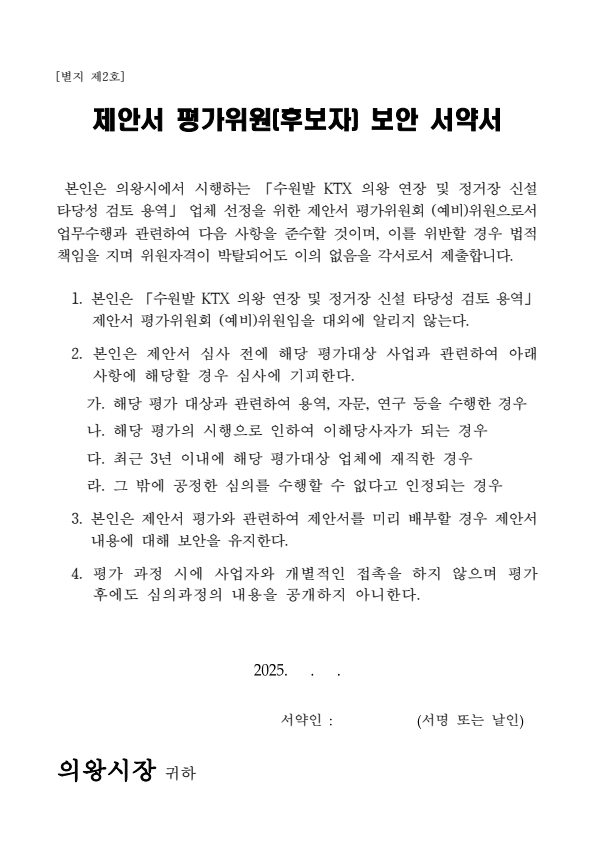 [별지 제2호]

제안서 평가위원(후보자) 보안 서약서

본인은 의왕시에서 시행하는 「수원발 KTX 의왕 연장 및 정거장 신설 타당성 검토 용역」 업체 선정을 위한 제안서 평가위원회 (예비)위원으로서 업무수행과 관련하여 다음 사항을 준수할 것이며, 이를 위반할 경우 법적 책임을 지며 위원자격이 박탈되어도 이의 없음을 각서로서 제출합니다.

1. 본인은 「수원발 KTX 의왕 연장 및 정거장 신설 타당성 검토 용역」 제안서 평가위원회 (예비)위원임을 대외에 알리지 않는다.

2. 본인은 제안서 심사 전에 해당 평가대상 사업과 관련하여 아래 사항에 해당할 경우 심사에 기피한다.

가. 해당 평가 대상과 관련하여 용역, 자문, 연구 등을 수행한 경우
나. 해당 평가의 시행으로 인하여 이해당사자가 되는 경우
다. 최근 3년 이내에 해당 평가대상 업체에 재직한 경우
라. 그 밖에 공정한 심의를 수행할 수 없다고 인정되는 경우

3. 본인은 제안서 평가와 관련하여 제안서를 미리 배부할 경우 제안서 내용에 대해 보안을 유지한다.

4. 평가 과정 시에 사업자와 개별적인 접촉을 하지 않으며 평가 후에도 심의과정의 내용을 공개하지 아니한다.

2025. . .

서약인 : (서명 또는 날인)

의왕시장 귀하